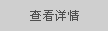 查看详情